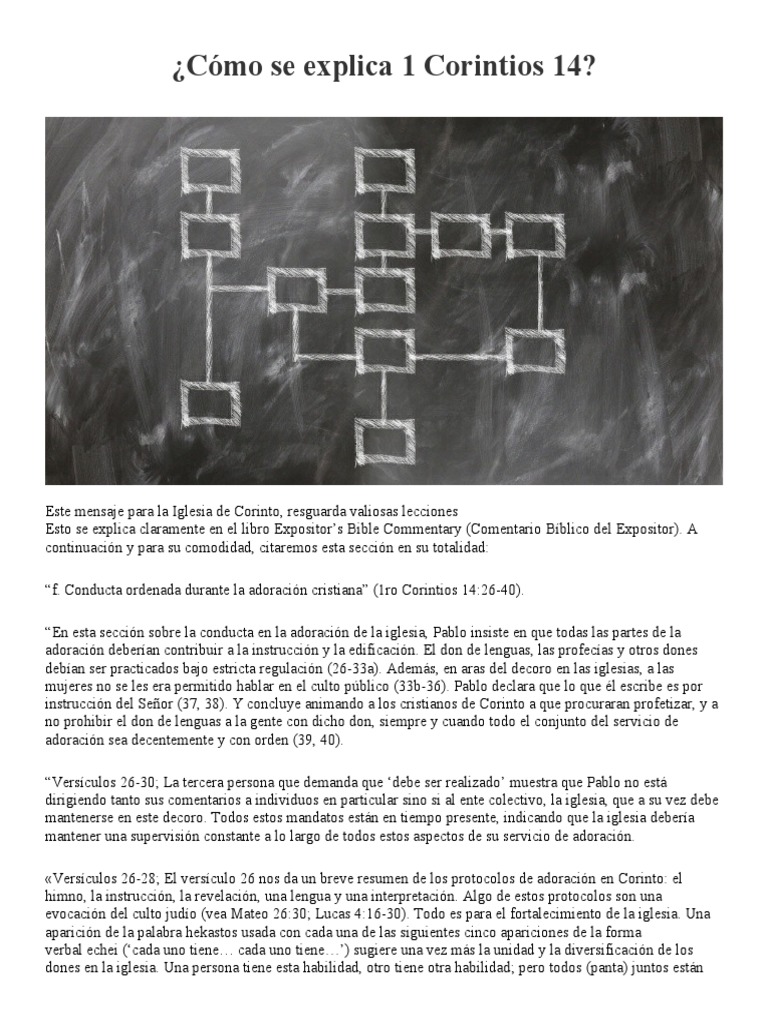 ¿Cómo se explica 1 Corintios 14?

Este mensaje para la Iglesia de Corinto, resguarda valiosas lecciones
Esto se explica claramente en el libro Expositor's Bible Commentary (Comentario Bíblico del Expositor). A continuación y para su comodidad, citaremos esta sección en su totalidad:

"f. Conducta ordenada durante la adoración cristiana" (1ro Corintios 14:26-40).

"En esta sección sobre la conducta en la adoración de la iglesia, Pablo insiste en que todas las partes de la adoración deberían contribuir a la instrucción y la edificación. El don de lenguas, las profecías y otros dones debían ser practicados bajo estricta regulación (26-33a). Además, en aras del decoro en las iglesias, a las mujeres no se les era permitido hablar en el culto público (33b-36). Pablo declara que lo que él escribe es por instrucción del Señor (37, 38). Y concluye animando a los cristianos de Corinto a que procuraran profetizar, y a no prohibir el don de lenguas a la gente con dicho don, siempre y cuando todo el conjunto del servicio de adoración sea decentemente y con orden (39, 40).

"Versículos 26-30; La tercera persona que demanda que 'debe ser realizado' muestra que Pablo no está dirigiendo tanto sus comentarios a individuos en particular sino si al ente colectivo, la iglesia, que a su vez debe mantenerse en este decoro. Todos estos mandatos están en tiempo presente, indicando que la iglesia debería mantener una supervisión constante a lo largo de todos estos aspectos de su servicio de adoración.

«Versículos 26-28; El versículo 26 nos da un breve resumen de los protocolos de adoración en Corinto: el himno, la instrucción, la revelación, una lengua y una interpretación. Algo de estos protocolos son una evocación del culto judío (vea Mateo 26:30; Lucas 4:16-30). Todo es para el fortalecimiento de la iglesia. Una aparición de la palabra hekastos usada con cada una de las siguientes cinco apariciones de la forma verbal echei ('cada uno tiene… cada uno tiene…') sugiere una vez más la unidad y la diversificación de los dones en la iglesia. Una persona tiene esta habilidad, otro tiene otra habilidad; pero todos (panta) juntos están